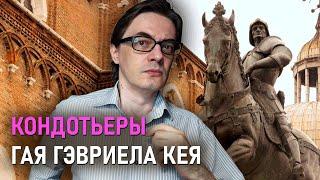 КОНДОТЬЕРЫ
ГАЯ ГЭВРИЕЛА КЕЯ